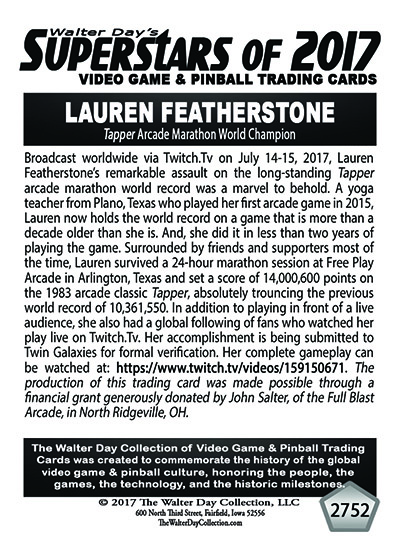 Walter Day's
SUPERSTARS OF 2017
VIDEO GAME & PINBALL TRADING CARDS

LAUREN FEATHERSTONE
Tapper Arcade Marathon World Champion

Broadcast worldwide via Twitch.Tv on July 14-15, 2017, Lauren Featherstone's remarkable assault on the long-standing Tapper arcade marathon world record was a marvel to behold. A yoga teacher from Plano, Texas who played her first arcade game in 2015, Lauren now holds the world record on a game that is more than a decade older than she is. And, she did it in less than two years of playing the game. Surrounded by friends and supporters most of the time, Lauren survived a 24-hour marathon session at Free Play Arcade in Arlington, Texas and set a score of 14,000,600 points on the 1983 arcade classic Tapper, absolutely trouncing the previous world record of 10,361,550. In addition to playing in front of a live audience, she also had a global following of fans who watched her play live on Twitch.Tv. Her accomplishment is being submitted to Twin Galaxies for formal verification. Her complete gameplay can be watched at: https://www.twitch.tv/videos/159150671. The production of this trading card was made possible through a financial grant generously donated by John Salter, of the Full Blast Arcade, in North Ridgeville, OH.

The Walter Day Collection of Video Game & Pinball Trading Cards was created to commemorate the history of the global video game & pinball culture, honoring the people, the games, the technology, and the historic milestones.

© 2017 The Walter Day Collection, LLC
600 North Third Street, Fairfield, Iowa 52556
TheWalterDayCollection.com

2752